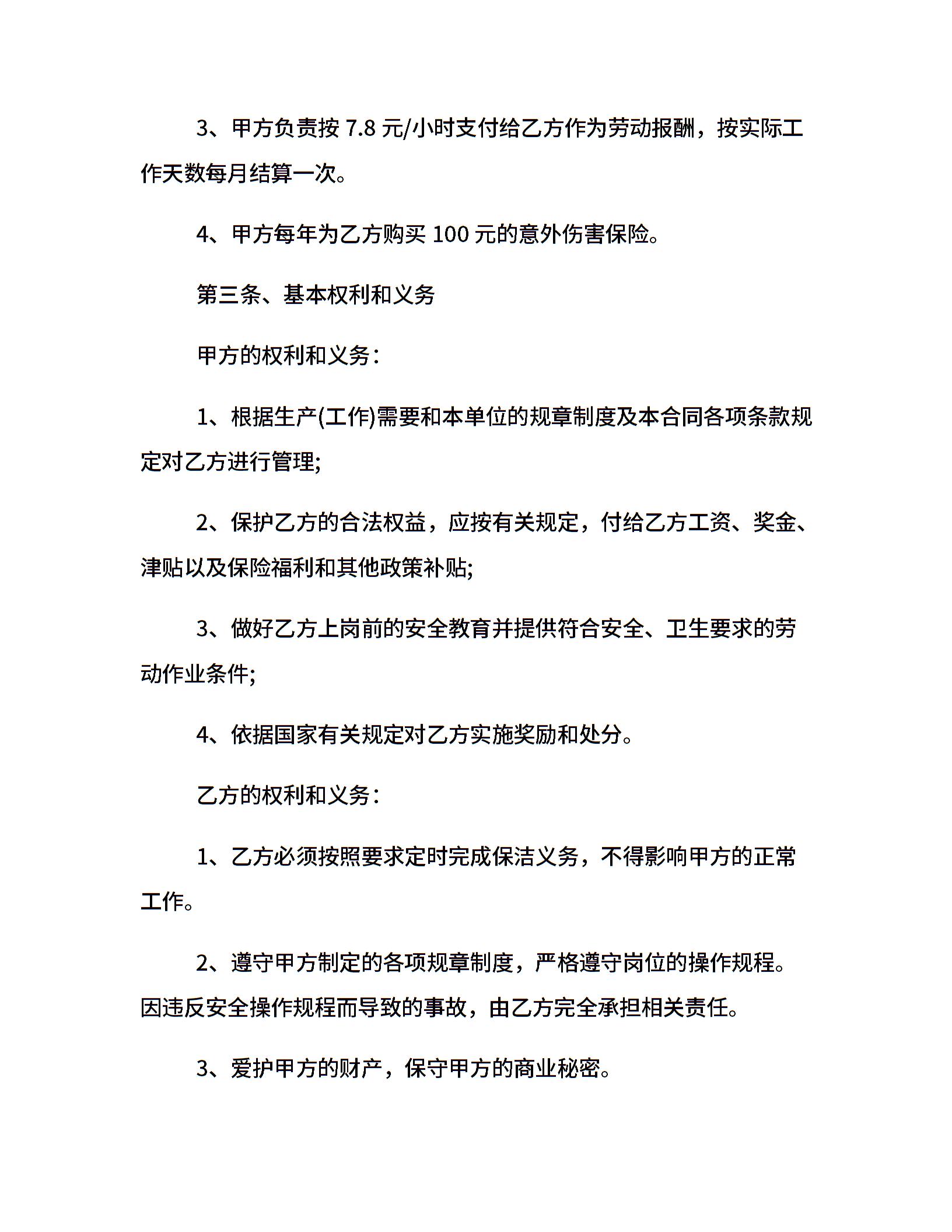 3、甲方负责按 7.8 元/小时支付给乙方作为劳动报酬，按实际工作天数每月结算一次。

4、甲方每年为乙方购买 100 元的意外伤害保险。

第三条、基本权利和义务

甲方的权利和义务：

1、根据生产(工作)需要和本单位的规章制度及本合同各项条款规定对乙方进行管理;

2、保护乙方的合法权益，应按有关规定，付给乙方工资、奖金、津贴以及保险福利和其他政策补贴;

3、做好乙方上岗前的安全教育并提供符合安全、卫生要求的劳动作业条件;

4、依据国家有关规定对乙方实施奖励和处分。

乙方的权利和义务：

1、乙方必须按照要求定时完成保洁义务，不得影响甲方的正常工作。

2、遵守甲方制定的各项规章制度，严格遵守岗位的操作规程。因违反安全操作规程而导致的事故，由乙方完全承担相关责任。

3、爱护甲方的财产，保守甲方的商业秘密。